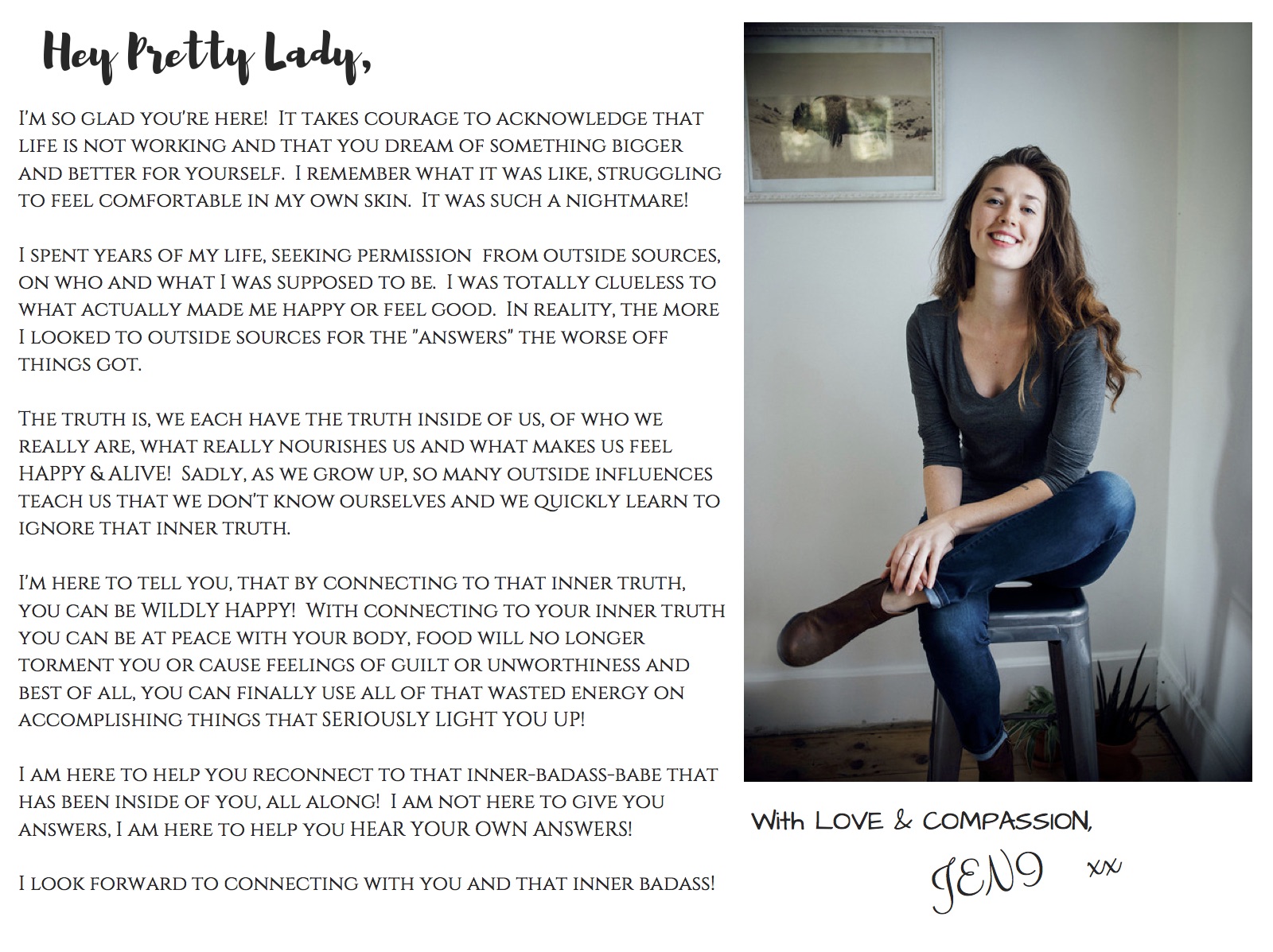 Hey Pretty Lady,

I'M SO GLAD YOU'RE HERE! IT TAKES COURAGE TO ACKNOWLEDGE THAT LIFE IS NOT WORKING AND THAT YOU DREAM OF SOMETHING BIGGER AND BETTER FOR YOURSELF. I REMEMBER WHAT IT WAS LIKE, STRUGGLING TO FEEL COMFORTABLE IN MY OWN SKIN. IT WAS SUCH A NIGHTMARE!

I SPENT YEARS OF MY LIFE, SEEKING PERMISSION FROM OUTSIDE SOURCES, ON WHO AND WHAT I WAS SUPPOSED TO BE. I WAS TOTALLY CLUELESS TO WHAT ACTUALLY MADE ME HAPPY OR FEEL GOOD. IN REALITY, THE MORE I LOOKED TO OUTSIDE SOURCES FOR THE "ANSWERS" THE WORSE OFF THINGS GOT.

THE TRUTH IS, WE EACH HAVE THE TRUTH INSIDE OF US, OF WHO WE REALLY ARE, WHAT REALLY NOURISHES US AND WHAT MAKES US FEEL HAPPY & ALIVE! SADLY, AS WE GROW UP, SO MANY OUTSIDE INFLUENCES TEACH US THAT WE DON'T KNOW OURSELVES AND WE QUICKLY LEARN TO IGNORE THAT INNER TRUTH.

I'M HERE TO TELL YOU, THAT BY CONNECTING TO THAT INNER TRUTH, YOU CAN BE WILDLY HAPPY! WITH CONNECTING TO YOUR INNER TRUTH YOU CAN BE AT PEACE WITH YOUR BODY, FOOD WILL NO LONGER TORMENT YOU OR CAUSE FEELINGS OF GUILT OR UNWORTHINESS AND BEST OF ALL, YOU CAN FINALLY USE ALL OF THAT WASTED ENERGY ON ACCOMPLISHING THINGS THAT SERIOUSLY LIGHT YOU UP!

I AM HERE TO HELP YOU RECONNECT TO THAT INNER-BADASS-BABE THAT HAS BEEN INSIDE OF YOU, ALL ALONG! I AM NOT HERE TO GIVE YOU ANSWERS, I AM HERE TO HELP YOU HEAR YOUR OWN ANSWERS!

I LOOK FORWARD TO CONNECTING WITH YOU AND THAT INNER BADASS!

With LOVE & COMPASSION,

JEN9 xx